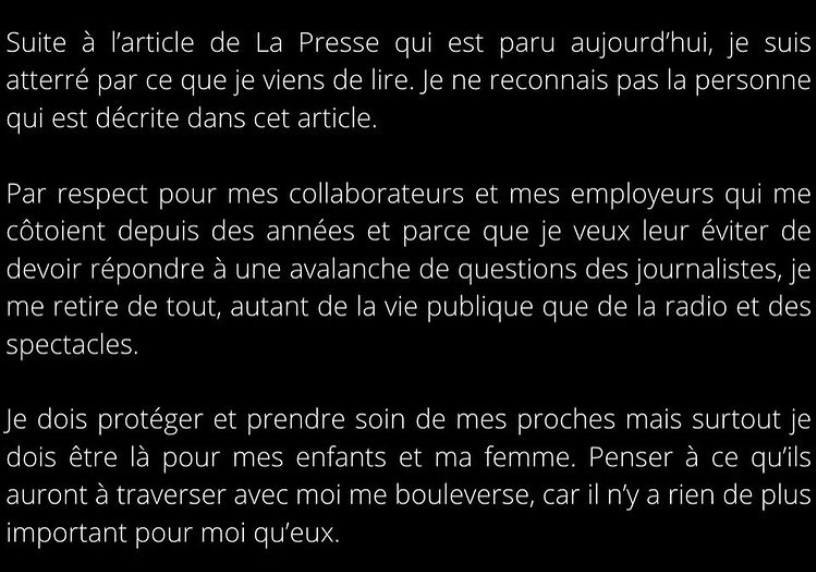 Suite à l'article de La Presse qui est paru aujourd'hui, je suis atterré par ce que je viens de lire. Je ne reconnais pas la personne qui est décrite dans cet article.

Par respect pour mes collaborateurs et mes employeurs qui me côtoient depuis des années et parce que je veux leur éviter de devoir répondre à une avalanche de questions des journalistes, je me retire de tout, autant de la vie publique que de la radio et des spectacles.

Je dois protéger et prendre soin de mes proches mais surtout je dois être là pour mes enfants et ma femme. Penser à ce qu'ils auront à traverser avec moi me bouleverse, car il n'y a rien de plus important pour moi qu'eux.